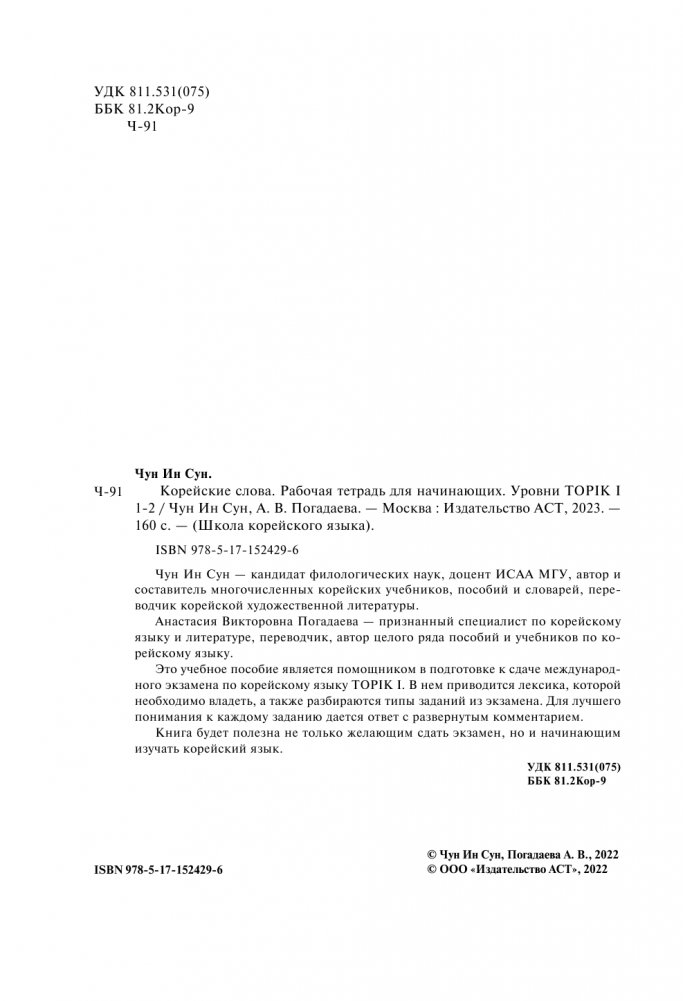 УДК 811.531(075)
ББК 81.2Кор-9
Ч-91

Чун Ин Сун.
Ч-91 Корейские слова. Рабочая тетрадь для начинающих. Уровни TOPIK I 1-2 / Чун Ин Сун, А. В. Погадаева. — Москва : Издательство АСТ, 2023. — 160 с. — (Школа корейского языка).

ISBN 978-5-17-152429-6

Чун Ин Сун — кандидат филологических наук, доцент ИСАА МГУ, автор и составитель многочисленных корейских учебников, пособий и словарей, переводчик корейской художественной литературы.

Анастасия Викторовна Погадаева — признанный специалист по корейскому языку и литературе, переводчик, автор целого ряда пособий и учебников по корейскому языку.

Это учебное пособие является помощником в подготовке к сдаче международного экзамена по корейскому языку TOPIK I. В нем приводится лексика, которой необходимо владеть, а также разбираются типы заданий из экзамена. Для лучшего понимания к каждому заданию дается ответ с развернутым комментарием.

Книга будет полезна не только желающим сдать экзамен, но и начинающим изучать корейский язык.

УДК 811.531(075)
ББК 81.2Кор-9

ISBN 978-5-17-152429-6

© Чун Ин Сун, Погадаева А. В., 2022
© ООО «Издательство АСТ», 2022